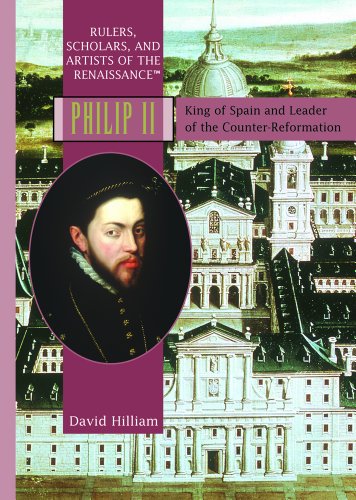 RULERS, SCHOLARS, AND ARTISTS OF THE RENAISSANCE™

PHILIP II

King of Spain and Leader of the Counter-Reformation

David Hilliam